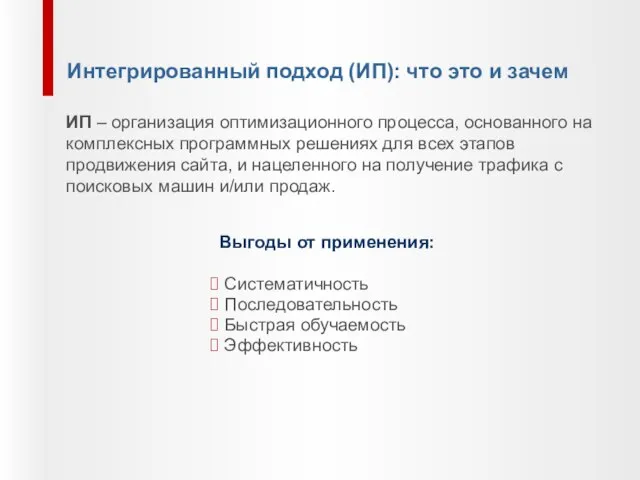 Интегрированный подход (ИП): что это и зачем

ИП – организация оптимизационного процесса, основанного на комплексных программных решениях для всех этапов продвижения сайта, и нацеленного на получение трафика с поисковых машин и/или продаж.

Выгоды от применения:

Систематичность
Последовательность
Быстрая обучаемость
Эффективность